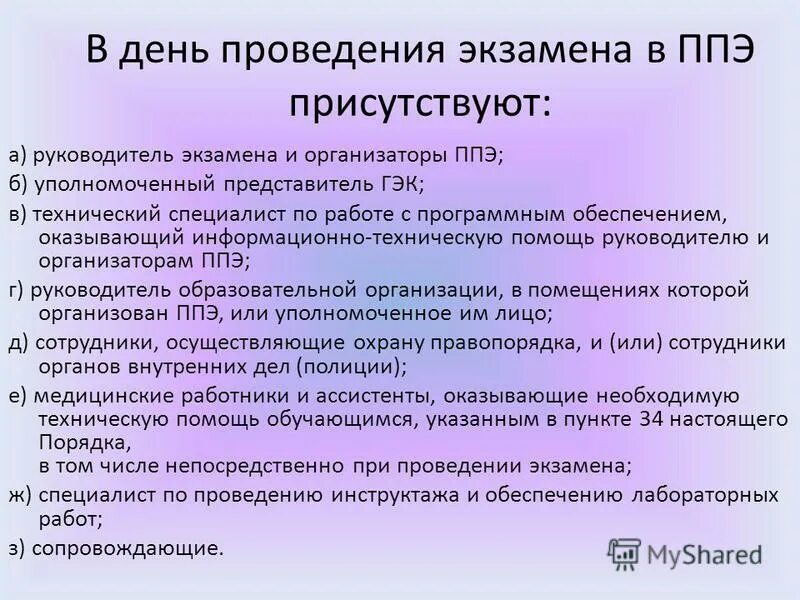 В день проведения экзамена в ППЭ присутствуют:

а) руководитель экзамена и организаторы ППЭ;

б) уполномоченный представитель ГЭК;

в) технический специалист по работе с программным обеспечением, оказывающий информационно-техническую помощь руководителю и организаторам ППЭ;

г) руководитель образовательной организации, в помещениях которой организован ППЭ, или уполномоченное им лицо;

д) сотрудники, осуществляющие охрану правопорядка, и (или) сотрудники органов внутренних дел (полиции);

е) медицинские работники и ассистенты, оказывающие необходимую техническую помощь обучающимся, указанным в пункте 34 настоящего Порядка,
в том числе непосредственно при проведении экзамена;

ж) специалист по проведению инструктажа и обеспечению лабораторных работ;

з) сопровождающие.

MyShared